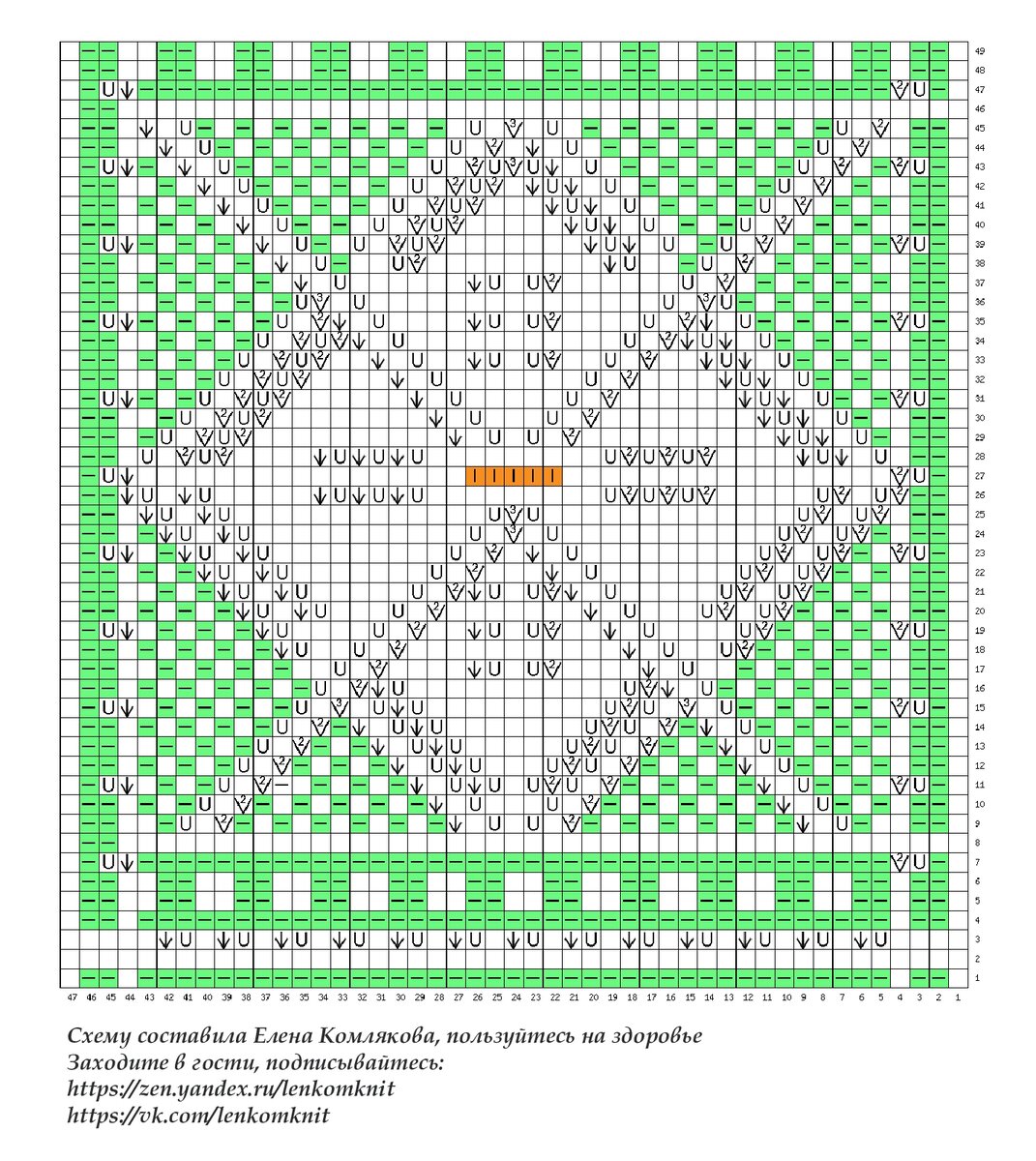 49
48
47
46
45
44
43
42
41
40
39
38
37
36
35
34
33
32
31
30
29
28
27
26
25
24
23
22
21
20
19
18
17
16
15
14
13
12
11
10
9
8
7
6
5
4
3
2
1

47 46 45 44 43 42 41 40 39 38 37 36 35 34 33 32 31 30 29 28 27 26 25 24 23 22 21 20 19 18 17 16 15 14 13 12 11 10 9 8 7 6 5 4 3 2 1

Схему составила Елена Комлякова, пользуйтесь на здоровье
Заходите в гости, подписывайтесь:
https://zen.yandex.ru/lenkomknit
https://vk.com/lenkomknit